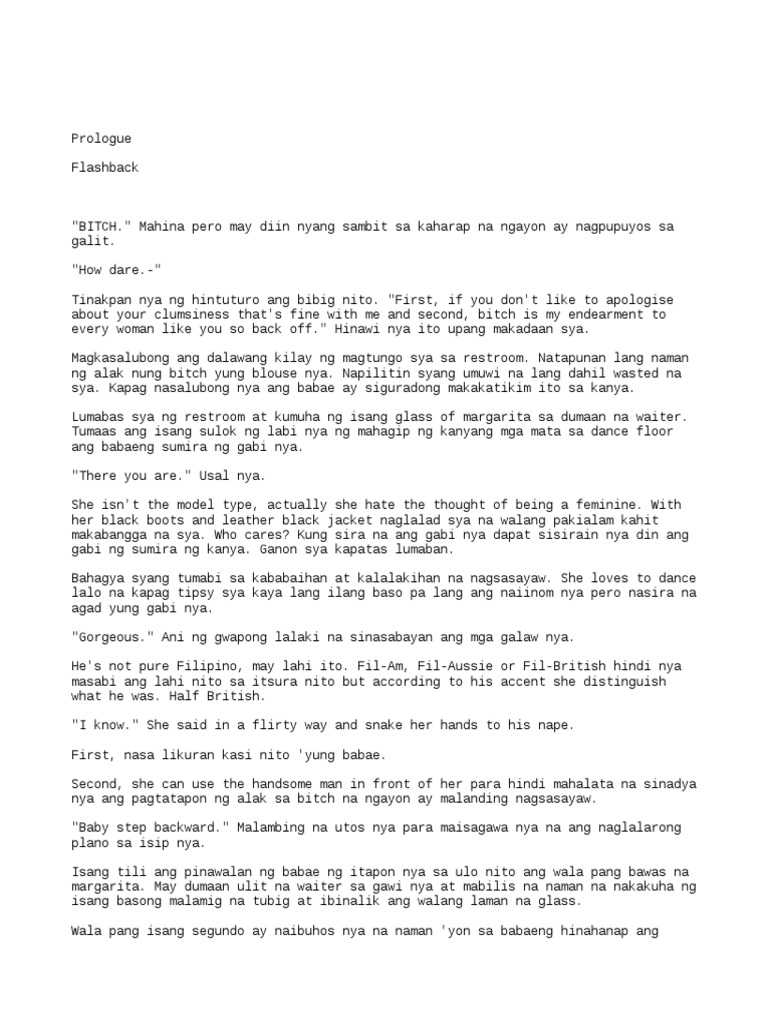 Prologue

Flashback

"BITCH." Mahina pero may diin nyang sambit sa kaharap na ngayon ay nagpupuyos sa galit.

"How dare.-"

Tinakpan nya ng hintuturo ang bibig nito. "First, if you don't like to apologise about your clumsiness that's fine with me and second, bitch is my endearment to every woman like you so back off." Hinawi nya ito upang makadaan sya.

Magkasalubong ang dalawang kilay ng magtungo sya sa restroom. Natapunan lang naman ng alak nung bitch yung blouse nya. Napilitin syang umuwi na lang dahil wasted na sya. Kapag nasalubong nya ang babae ay siguradong makakatikim ito sa kanya.

Lumabas sya ng restroom at kumuha ng isang glass of margarita sa dumaan na waiter. Tumaas ang isang sulok ng labi nya ng mahagip ng kanyang mga mata sa dance floor ang babaeng sumira ng gabi nya.

"There you are." Usal nya.

She isn't the model type, actually she hate the thought of being a feminine. With her black boots and leather black jacket naglalad sya na walang pakialam kahit makabangga na sya. Who cares? Kung sira na ang gabi nya dapat sisirain nya din ang gabi ng sumira ng kanya. Ganon sya kapatas lumaban.

Bahagya syang tumabi sa kababaihan at kalalakihan na nagsasayaw. She loves to dance lalo na kapag tipsy sya kaya lang ilang baso pa lang ang naiinom nya pero nasira na agad yung gabi nya.

"Gorgeous." Ani ng gwapong lalaki na sinasabayan ang mga galaw nya.

He's not pure Filipino, may lahi ito. Fil-Am, Fil-Aussie or Fil-British hindi nya masabi ang lahi nito sa itsura nito but according to his accent she distinguish what he was. Half British.

"I know." She said in a flirty way and snake her hands to his nape.

First, nasa likuran kasi nito 'yung babae.

Second, she can use the handsome man in front of her para hindi mahalata na sinadya nya ang pagtatapon ng alak sa bitch na ngayon ay malanding nagsasayaw.

"Baby step backward." Malambing na utos nya para maisagawa nya na ang naglalarong plano sa isip nya.

Isang tili ang pinawalan ng babae ng itapon nya sa ulo nito ang wala pang bawas na margarita. May dumaan ulit na waiter sa gawi nya at mabilis na naman na nakakuha ng isang basong malamig na tubig at ibinalik ang walang laman na glass.

Wala pang isang segundo ay naibuhos nya na naman 'yon sa babaeng hinahanap ang